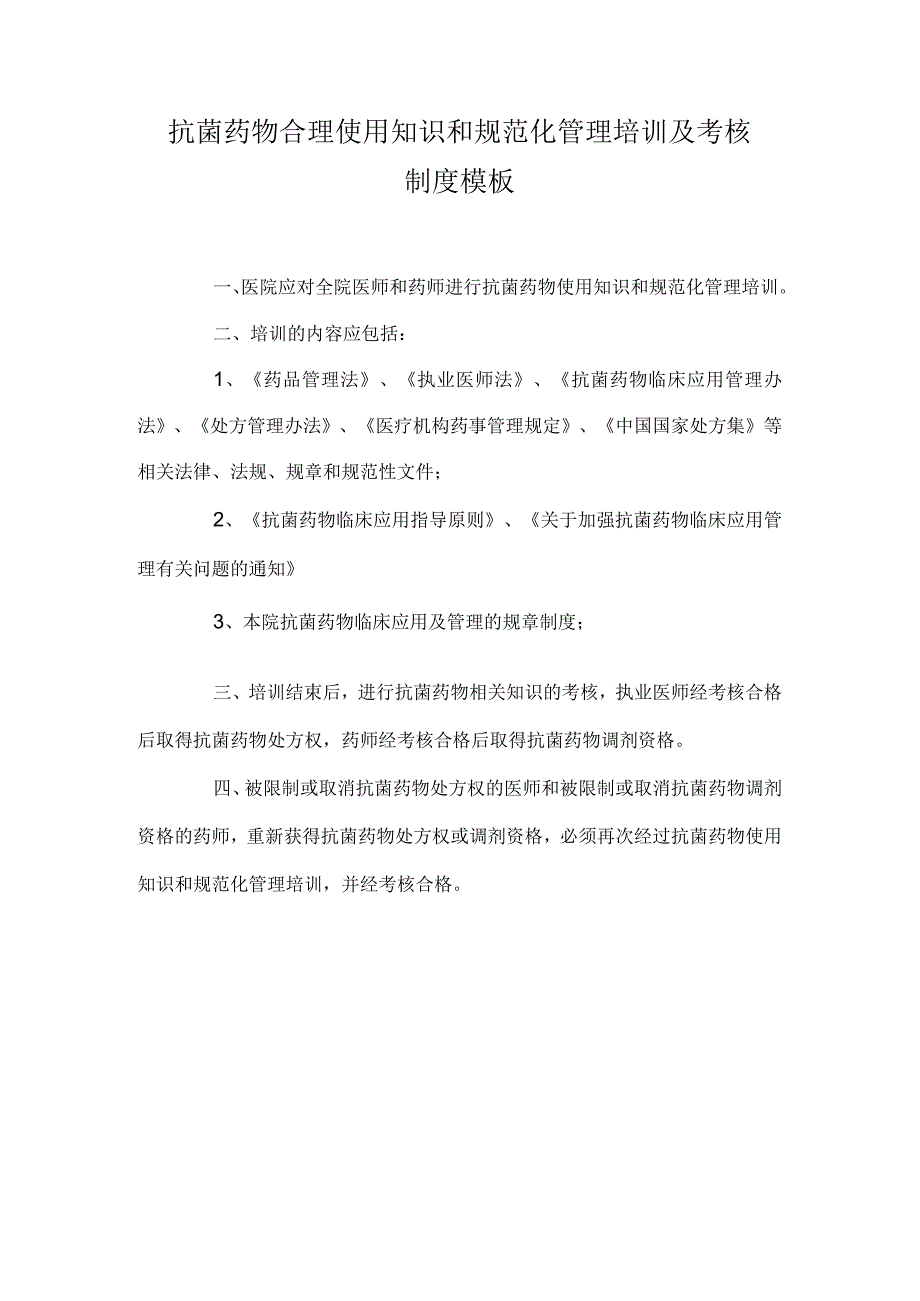 抗菌药物合理使用知识和规范化管理培训及考核制度模板

一、医院应对全院医师和药师进行抗菌药物使用知识和规范化管理培训。

二、培训的内容应包括：

1、《药品管理法》、《执业医师法》、《抗菌药物临床应用管理办法》、《处方管理办法》、《医疗机构药事管理规定》、《中国国家处方集》等相关法律、法规、规章和规范性文件；

2、《抗菌药物临床应用指导原则》、《关于加强抗菌药物临床应用管理有关问题的通知》

3、本院抗菌药物临床应用及管理的规章制度；

三、培训结束后，进行抗菌药物相关知识的考核，执业医师经考核合格后取得抗菌药物处方权，药师经考核合格后取得抗菌药物调剂资格。

四、被限制或取消抗菌药物处方权的医师和被限制或取消抗菌药物调剂资格的药师，重新获得抗菌药物处方权或调剂资格，必须再次经过抗菌药物使用知识和规范化管理培训，并经考核合格。